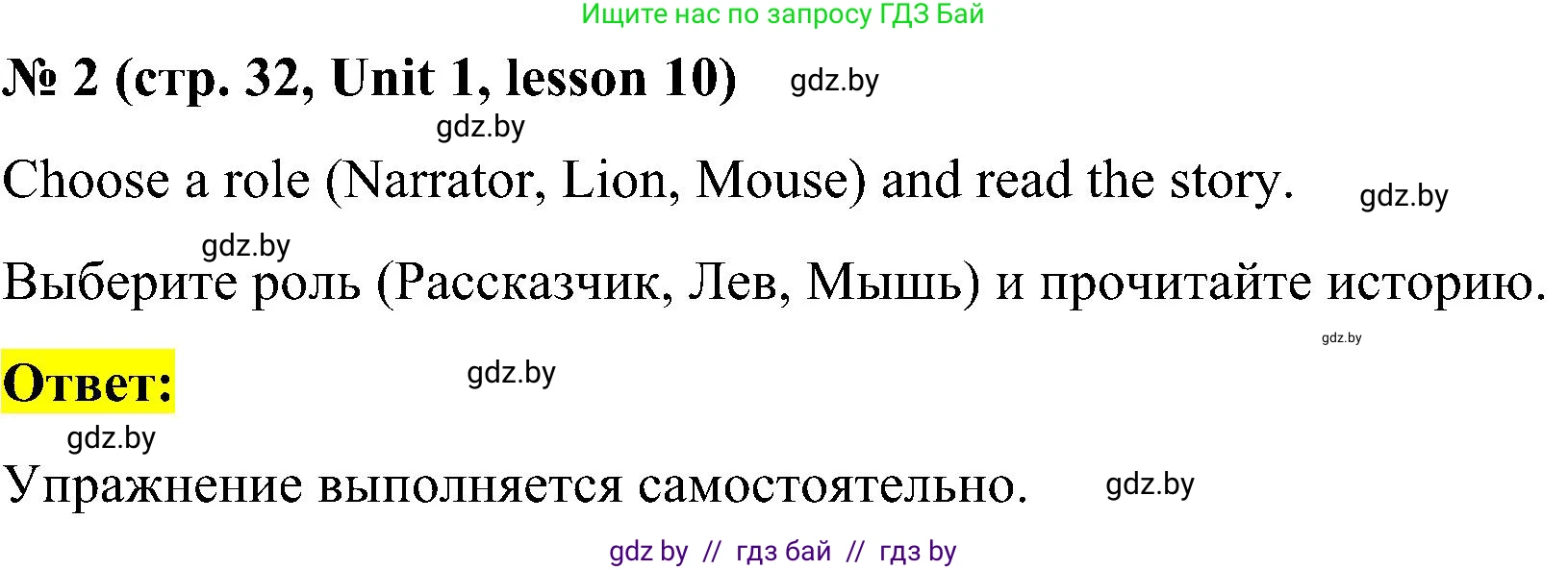 Ищите нас по запросу ГДЗ Бай

№ 2 (стр. 32, Unit 1, lesson 10) gdz.by

gdz.by

Choose a role (Narrator, Lion, Mouse) and read the story. gdz.by

gdz.by

Выберите роль (Рассказчик, Лев, Мышь) и прочитайте историю.

gdz.by

Ответ: gdz.by

gdz.by

Упражнение выполняется самостоятельно. gdz.by

gdz by // гдз бай // гдз by